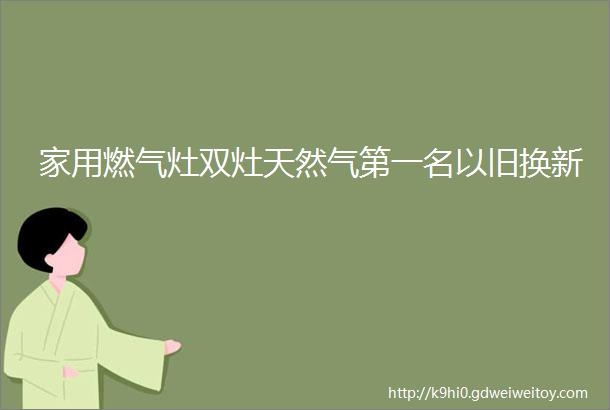 家用燃气灶双灶天然气第一名以旧换新

http://k9hi0.gdweiweitoy.com